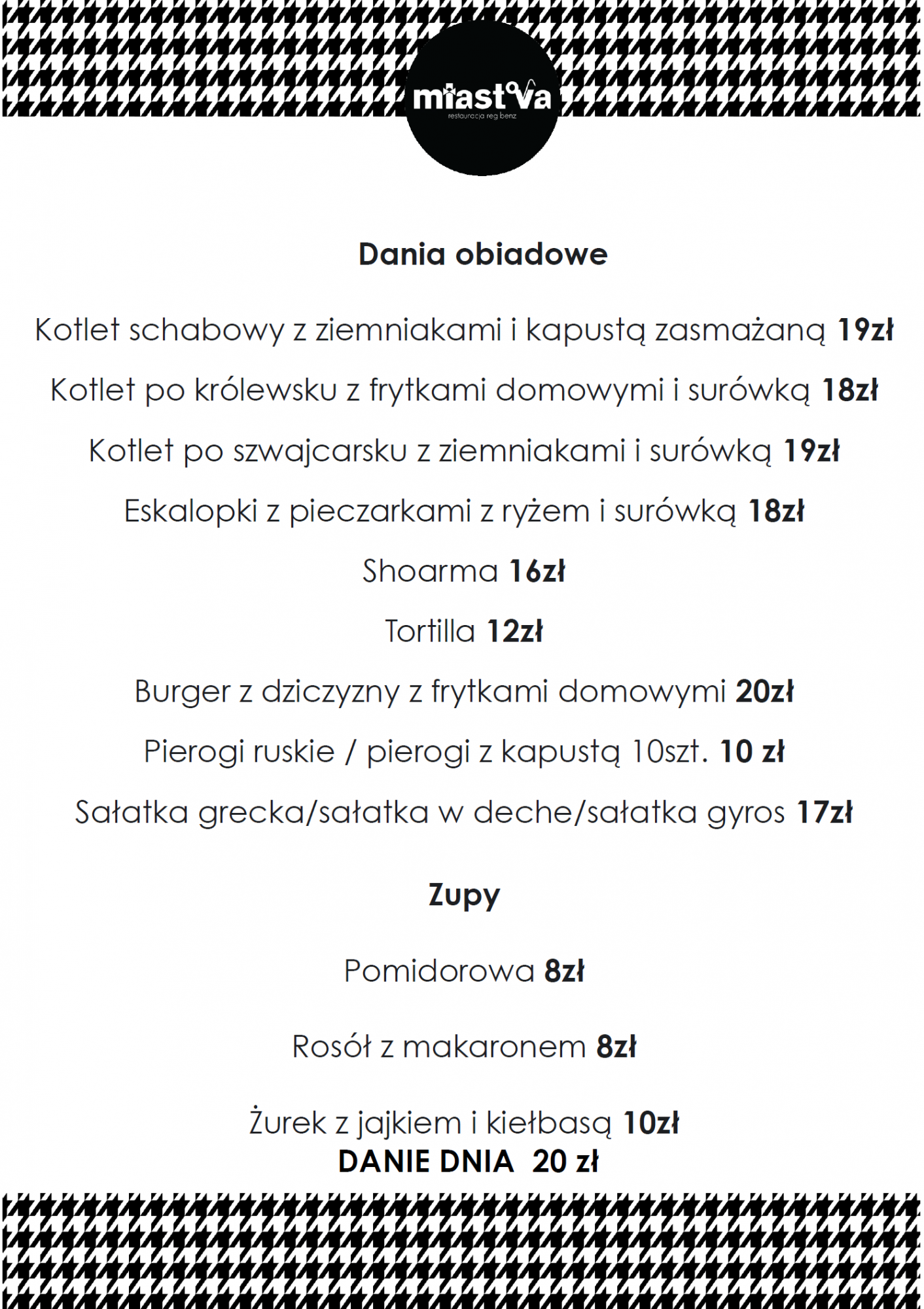 miastova
restauracja reg benz

Dania obiadowe

Kotlet schabowy z ziemniakami i kapustą zasmażaną 19zł

Kotlet po królewsku z frytkami domowymi i surówką 18zł

Kotlet po szwajcarsku z ziemniakami i surówką 19zł

Eskalopki z pieczarkami z ryżem i surówką 18zł

Shoarma 16zł

Tortilla 12zł

Burger z dziczyzny z frytkami domowymi 20zł

Pierogi ruskie / pierogi z kapustą 10szt. 10 zł

Sałatka grecka/sałatka w deche/sałatka gyros 17zł

Zupy

Pomidorowa 8zł

Rosół z makaronem 8zł

Żurek z jajkiem i kiełbasą 10zł
DANIE DNIA 20 zł